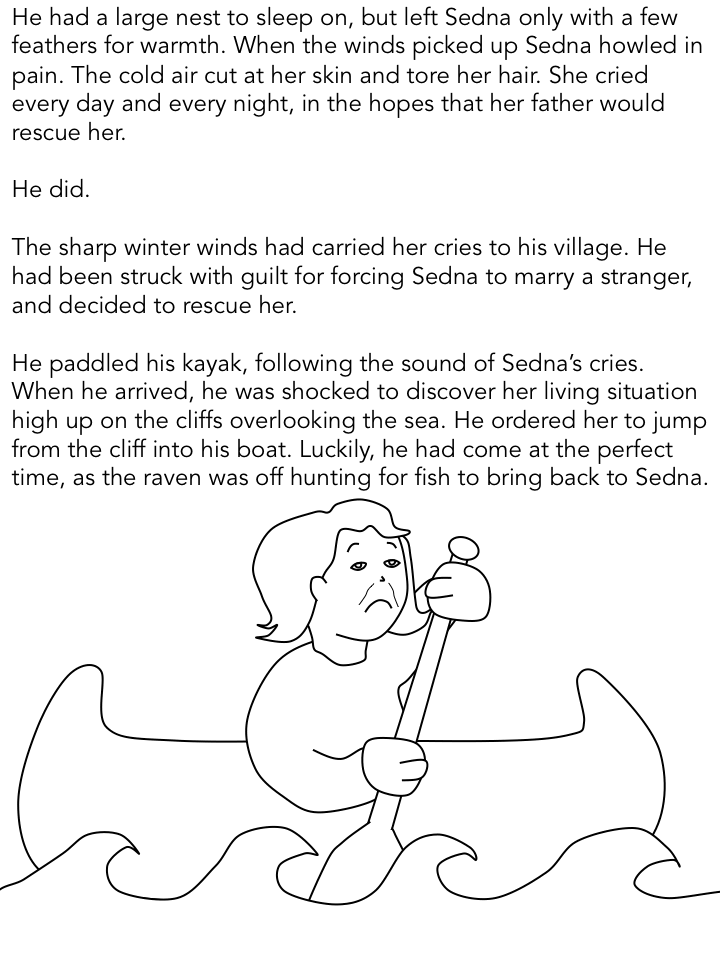 He had a large nest to sleep on, but left Sedna only with a few feathers for warmth. When the winds picked up Sedna howled in pain. The cold air cut at her skin and tore her hair. She cried every day and every night, in the hopes that her father would rescue her.

He did.

The sharp winter winds had carried her cries to his village. He had been struck with guilt for forcing Sedna to marry a stranger, and decided to rescue her.

He paddled his kayak, following the sound of Sedna's cries. When he arrived, he was shocked to discover her living situation high up on the cliffs overlooking the sea. He ordered her to jump from the cliff into his boat. Luckily, he had come at the perfect time, as the raven was off hunting for fish to bring back to Sedna.